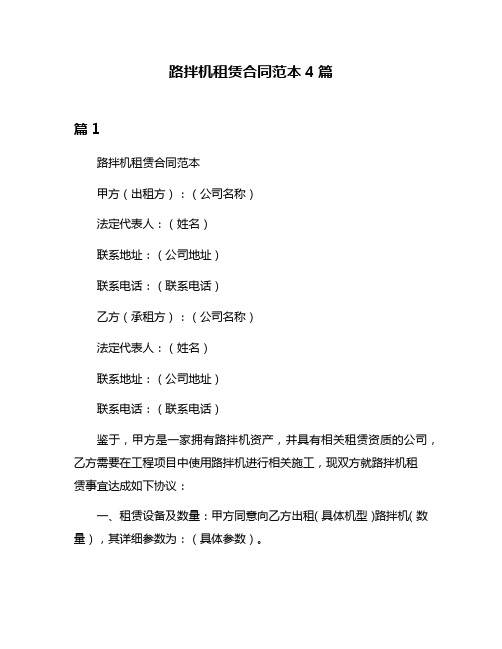 路拌机租赁合同范本 4 篇

篇 1

路拌机租赁合同范本

甲方（出租方）：（公司名称）

法定代表人：（姓名）

联系地址：（公司地址）

联系电话：（联系电话）

乙方（承租方）：（公司名称）

法定代表人：（姓名）

联系地址：（公司地址）

联系电话：（联系电话）

鉴于，甲方是一家拥有路拌机资产，并具有相关租赁资质的公司，乙方需要在工程项目中使用路拌机进行相关施工，现双方就路拌机租赁事宜达成如下协议：

一、租赁设备及数量：甲方同意向乙方出租（具体机型）路拌机（数量），其详细参数为：（具体参数）。